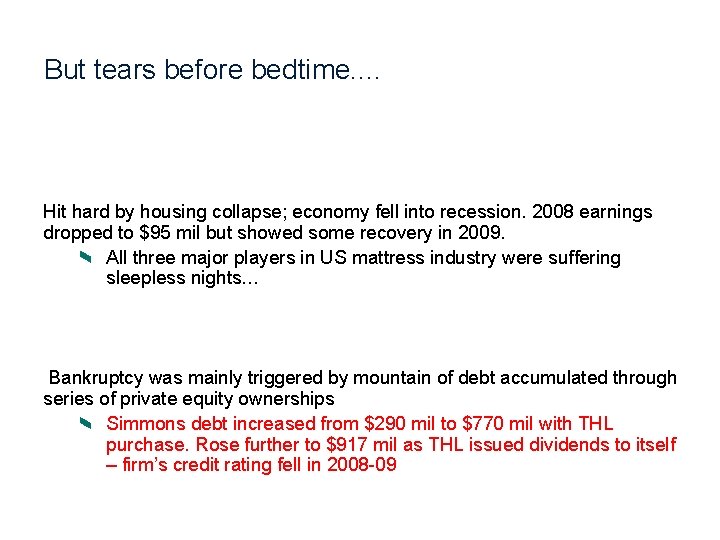 But tears before bedtime….

Hit hard by housing collapse; economy fell into recession. 2008 earnings dropped to \$95 mil but showed some recovery in 2009.

All three major players in US mattress industry were suffering sleepless nights…

Bankruptcy was mainly triggered by mountain of debt accumulated through series of private equity ownerships

Simmons debt increased from \$290 mil to \$770 mil with THL purchase. Rose further to \$917 mil as THL issued dividends to itself – firm's credit rating fell in 2008-09